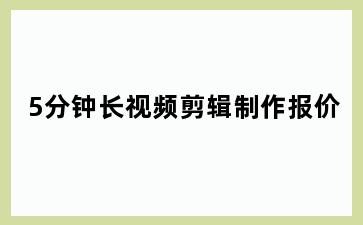 5分钟长视频剪辑制作报价